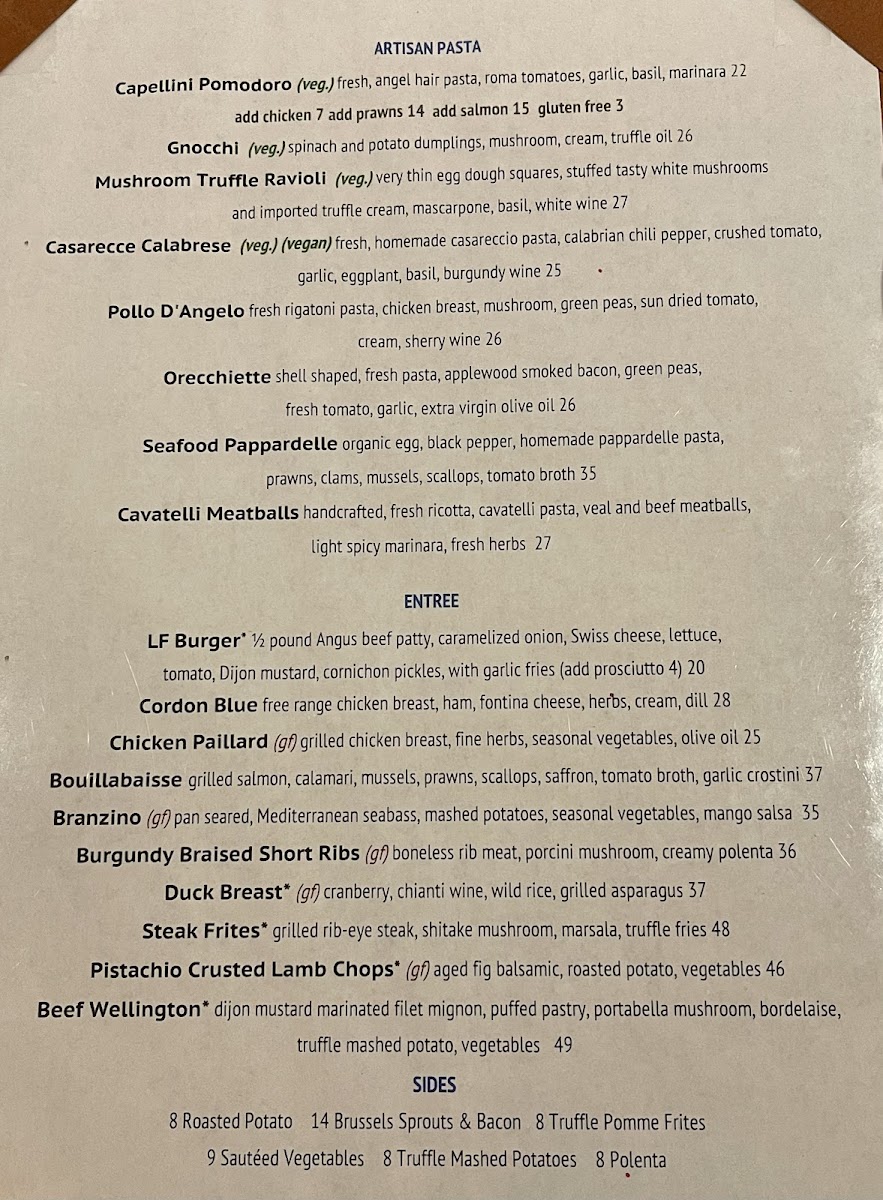 ARTISAN PASTA

Capellini Pomodoro (veg.) fresh, angel hair pasta, roma tomatoes, garlic, basil, marinara 22

add chicken 7 add prawns 14 add salmon 15 gluten free 3

Gnocchi (veg.) spinach and potato dumplings, mushroom, cream, truffle oil 26

Mushroom Truffle Ravioli (veg.) very thin egg dough squares, stuffed tasty white mushrooms and imported truffle cream, mascarpone, basil, white wine 27

Casarecce Calabrese (veg.) (vegan) fresh, homemade casareccio pasta, calabrian chili pepper, crushed tomato, garlic, eggplant, basil, burgundy wine 25

Pollo D'Angelo fresh rigatoni pasta, chicken breast, mushroom, green peas, sun dried tomato, cream, sherry wine 26

Orecchiette shell shaped, fresh pasta, applewood smoked bacon, green peas, fresh tomato, garlic, extra virgin olive oil 26

Seafood Pappardelle organic egg, black pepper, homemade pappardelle pasta, prawns, clams, mussels, scallops, tomato broth 35

Cavatelli Meatballs handcrafted, fresh ricotta, cavatelli pasta, veal and beef meatballs, light spicy marinara, fresh herbs 27

ENTREE

LF Burger* ½ pound Angus beef patty, caramelized onion, Swiss cheese, lettuce, tomato, Dijon mustard, cornichon pickles, with garlic fries (add prosciutto 4) 20

Cordon Blue free range chicken breast, ham, fontina cheese, herbs, cream, dill 28

Chicken Paillard (gf) grilled chicken breast, fine herbs, seasonal vegetables, olive oil 25

Bouillabaisse grilled salmon, calamari, mussels, prawns, scallops, saffron, tomato broth, garlic crostini 37

Branzino (gf) pan seared, Mediterranean seabass, mashed potatoes, seasonal vegetables, mango salsa 35

Burgundy Braised Short Ribs (gf) boneless rib meat, porcini mushroom, creamy polenta 36

Duck Breast* (gf) cranberry, chianti wine, wild rice, grilled asparagus 37

Steak Frites* grilled rib-eye steak, shitake mushroom, marsala, truffle fries 48

Pistachio Crusted Lamb Chops* (gf) aged fig balsamic, roasted potato, vegetables 46

Beef Wellington* dijon mustard marinated filet mignon, puffed pastry, portabella mushroom, bordelaise, truffle mashed potato, vegetables 49

SIDES

8 Roasted Potato 14 Brussels Sprouts & Bacon 8 Truffle Pomme Frites

9 Sautéed Vegetables 8 Truffle Mashed Potatoes 8 Polenta